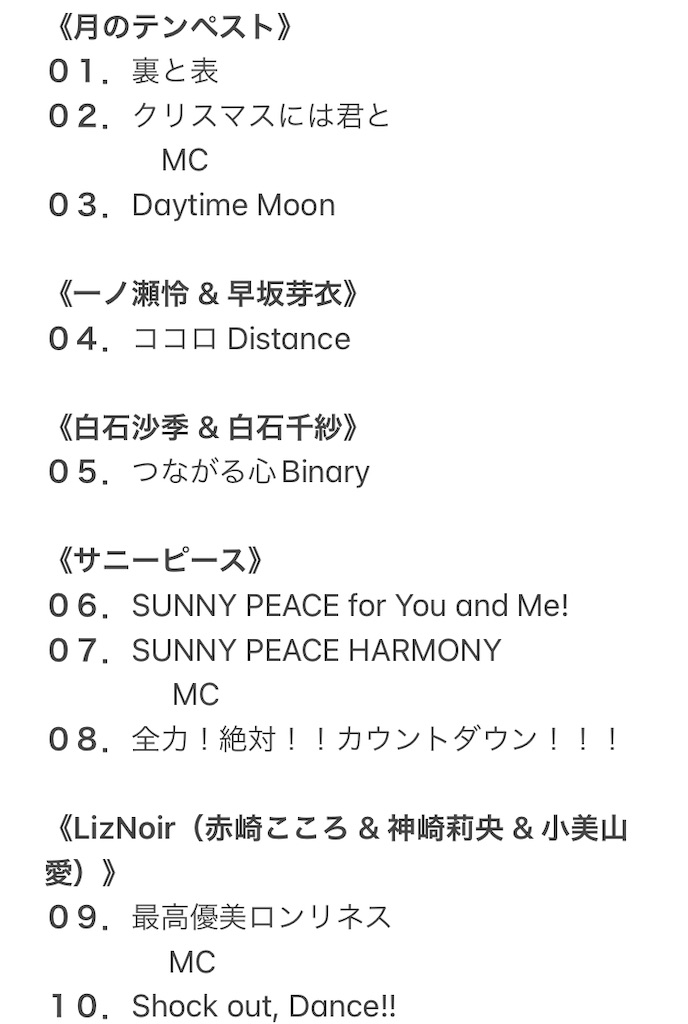 《月のテンペスト》
０１．裏と表
０２．クリスマスには君と
MC
０３．Daytime Moon

《一ノ瀬怜 & 早坂芽衣》
０４．ココロ Distance

《白石沙季 & 白石千紗》
０５．つながる心Binary

《サニーピース》
０６．SUNNY PEACE for You and Me!
０７．SUNNY PEACE HARMONY
MC
０８．全力！絶対！！カウントダウン！！！

《LizNoir（赤崎こころ & 神崎莉央 & 小美山愛）》
０９．最高優美ロンリネス
MC
１０．Shock out, Dance!!